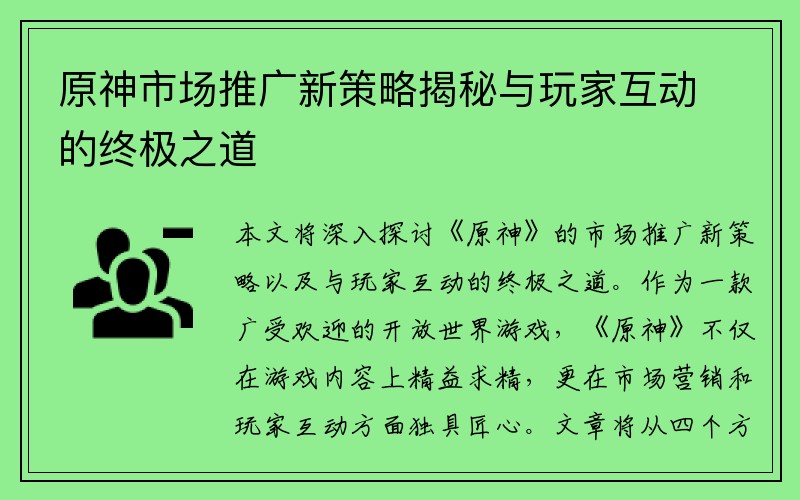 原神市场推广新策略揭秘与玩家互动的终极之道

本文将深入探讨《原神》的市场推广新策略以及与玩家互动的终极之道。作为一款广受欢迎的开放世界游戏，《原神》不仅在游戏内容上精益求精，更在市场营销和玩家互动方面独具匠心。文章将从四个方